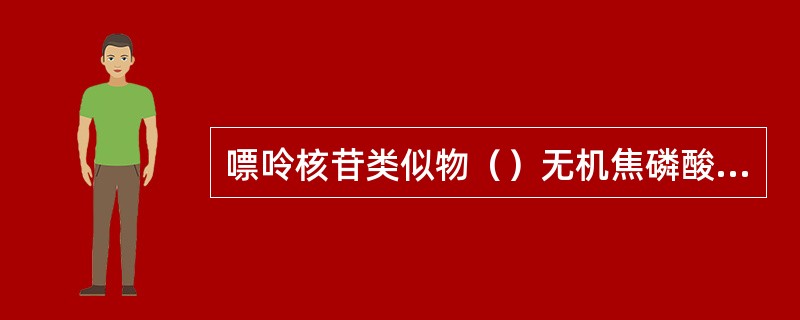 嘌呤核苷类似物（）无机焦磷酸...